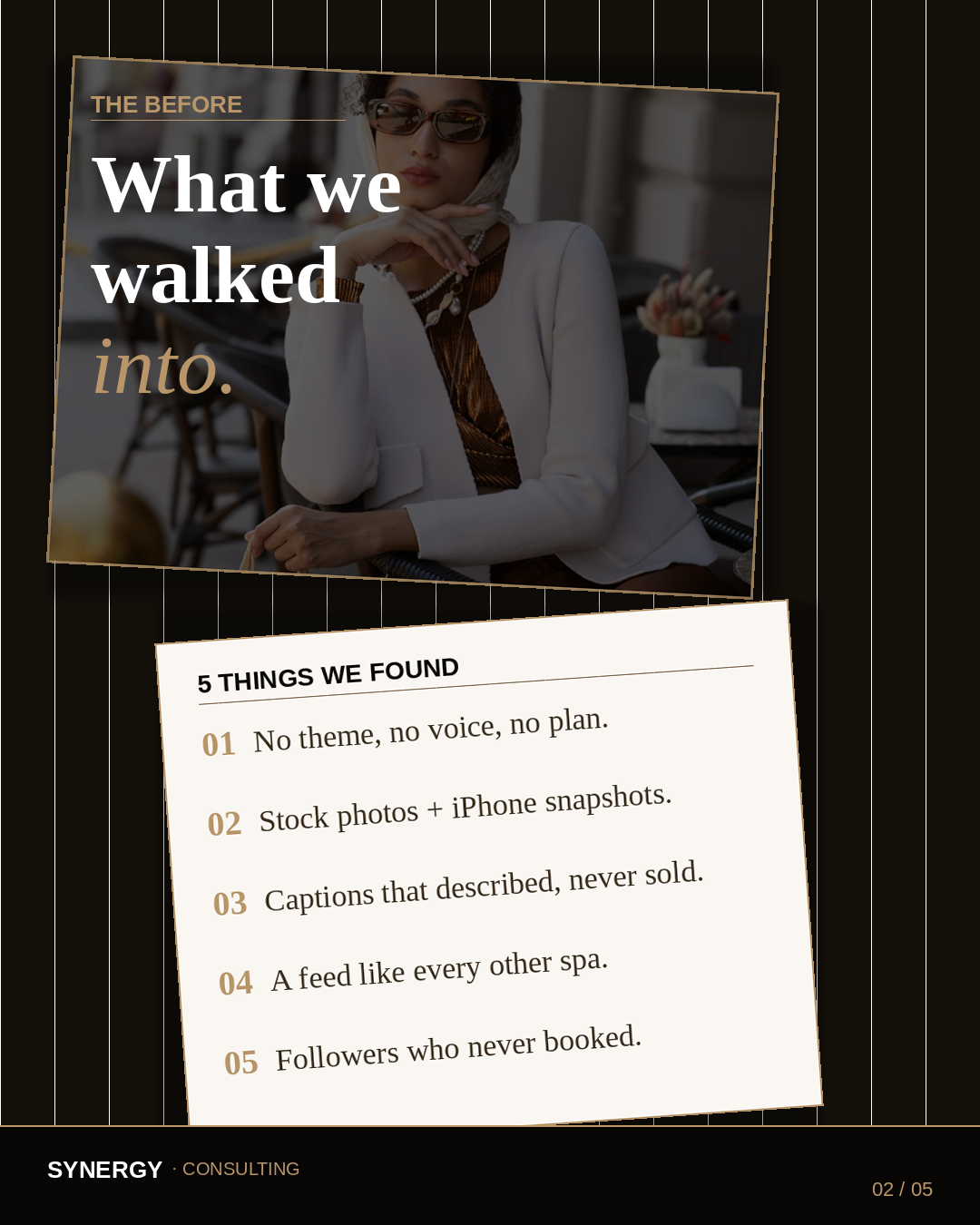 THE BEFORE

What we walked into.

5 THINGS WE FOUND

01 No theme, no voice, no plan.

02 Stock photos + iPhone snapshots.

03 Captions that described, never sold.

04 A feed like every other spa.

05 Followers who never booked.

SYNERGY · CONSULTING

02 / 05